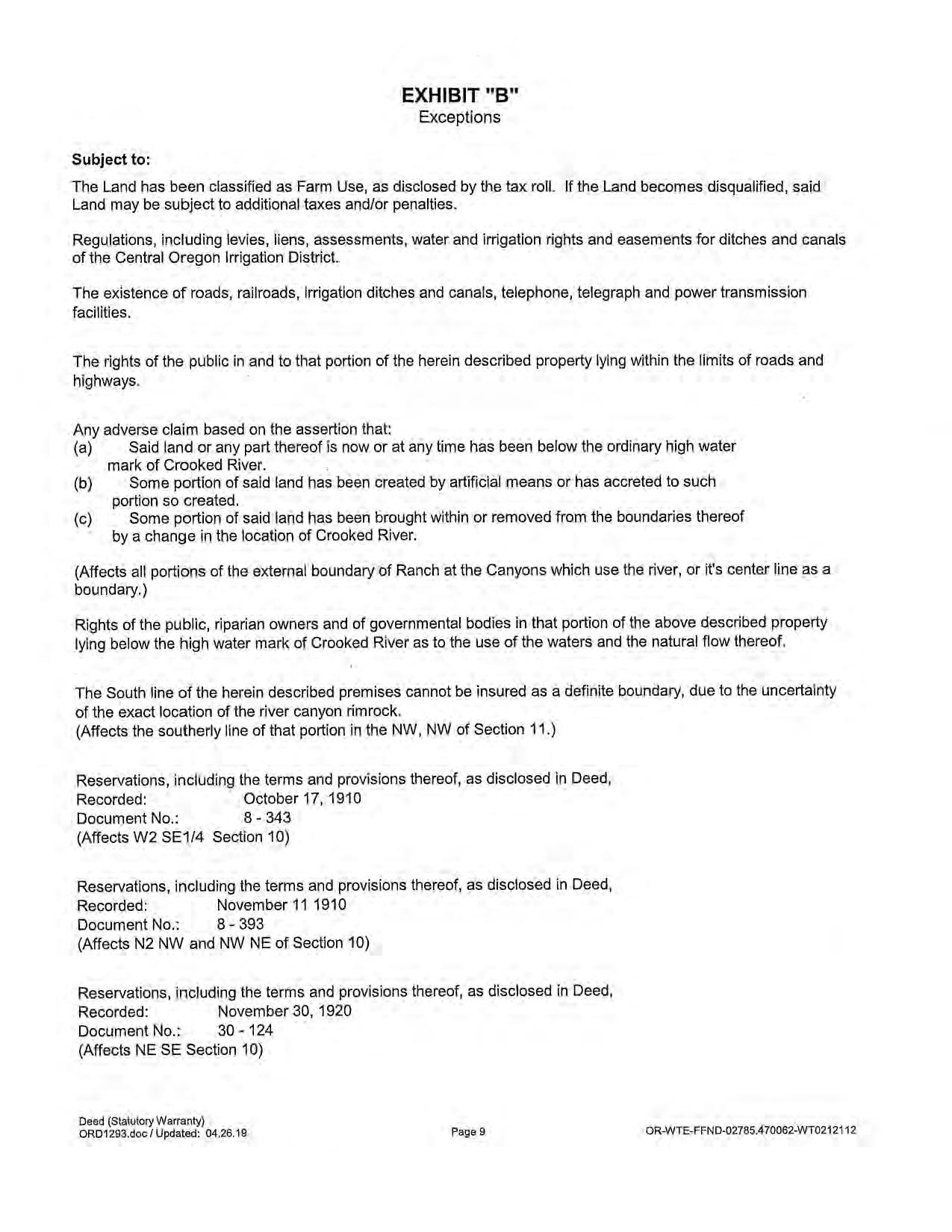 EXHIBIT "B"
Exceptions

Subject to:

The Land has been classified as Farm Use, as disclosed by the tax roll. If the Land becomes disqualified, said Land may be subject to additional taxes and/or penalties.

Regulations, including levies, liens, assessments, water and irrigation rights and easements for ditches and canals of the Central Oregon Irrigation District.

The existence of roads, railroads, irrigation ditches and canals, telephone, telegraph and power transmission facilities.

The rights of the public in and to that portion of the herein described property lying within the limits of roads and highways.

Any adverse claim based on the assertion that:
(a) Said land or any part thereof is now or at any time has been below the ordinary high water mark of Crooked River.
(b) Some portion of said land has been created by artificial means or has accreted to such portion so created.
(c) Some portion of said land has been brought within or removed from the boundaries thereof by a change in the location of Crooked River.

(Affects all portions of the external boundary of Ranch at the Canyons which use the river, or it's center line as a boundary.)

Rights of the public, riparian owners and of governmental bodies in that portion of the above described property lying below the high water mark of Crooked River as to the use of the waters and the natural flow thereof.

The South line of the herein described premises cannot be insured as a definite boundary, due to the uncertainty of the exact location of the river canyon rimrock.
(Affects the southerly line of that portion in the NW, NW of Section 11.)

Reservations, including the terms and provisions thereof, as disclosed in Deed,
Recorded: October 17, 1910
Document No.: 8 - 343
(Affects W2 SE1/4 Section 10)

Reservations, including the terms and provisions thereof, as disclosed in Deed,
Recorded: November 11 1910
Document No.: 8 - 393
(Affects N2 NW and NW NE of Section 10)

Reservations, including the terms and provisions thereof, as disclosed in Deed,
Recorded: November 30, 1920
Document No.: 30 - 124
(Affects NE SE Section 10)

Deed (Statutory Warranty)
ORD1293.doc / Updated: 04.26.19

Page 9

OR-WTE-FFND-02785.470062-WT0212112